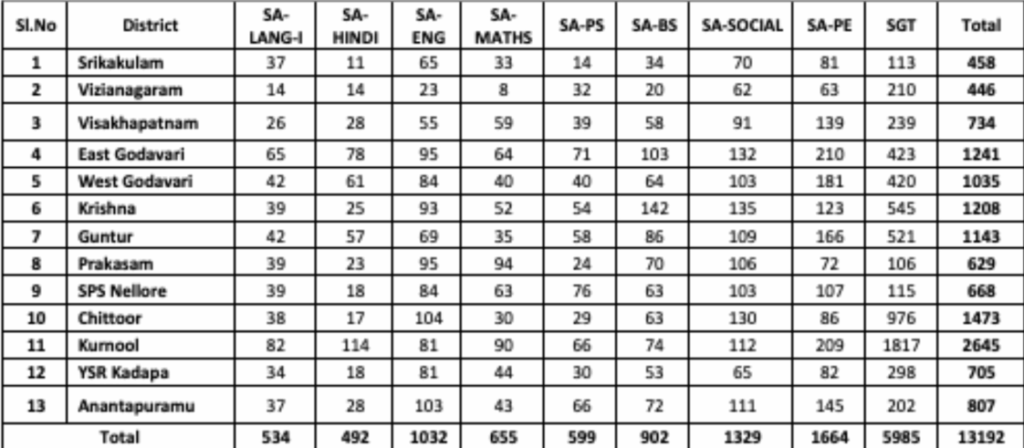 | Sl.No | District | SA-LANG-I | SA-HINDI | SA-ENG | SA-MATHS | SA-PS | SA-BS | SA-SOCIAL | SA-PE | SGT | Total |
|---|---|---|---|---|---|---|---|---|---|---|---|
| 1 | Srikakulam | 37 | 11 | 65 | 33 | 14 | 34 | 70 | 81 | 113 | 458 |
| 2 | Vizianagaram | 14 | 14 | 23 | 8 | 32 | 20 | 62 | 63 | 210 | 446 |
| 3 | Visakhapatnam | 26 | 28 | 55 | 59 | 39 | 58 | 91 | 139 | 239 | 734 |
| 4 | East Godavari | 65 | 78 | 95 | 64 | 71 | 103 | 132 | 210 | 423 | 1241 |
| 5 | West Godavari | 42 | 61 | 84 | 40 | 40 | 64 | 103 | 181 | 420 | 1035 |
| 6 | Krishna | 39 | 25 | 93 | 52 | 54 | 142 | 135 | 123 | 545 | 1208 |
| 7 | Guntur | 42 | 57 | 69 | 35 | 58 | 86 | 109 | 166 | 521 | 1143 |
| 8 | Prakasam | 39 | 23 | 95 | 94 | 24 | 70 | 106 | 72 | 106 | 629 |
| 9 | SPS Nellore | 39 | 18 | 84 | 63 | 76 | 63 | 103 | 107 | 115 | 668 |
| 10 | Chittoor | 38 | 17 | 104 | 30 | 29 | 63 | 130 | 86 | 976 | 1473 |
| 11 | Kurnool | 82 | 114 | 81 | 90 | 66 | 74 | 112 | 209 | 1817 | 2645 |
| 12 | YSR Kadapa | 34 | 18 | 81 | 44 | 30 | 53 | 65 | 82 | 298 | 705 |
| 13 | Anantapuramu | 37 | 28 | 103 | 43 | 66 | 72 | 111 | 145 | 202 | 807 |
| Total | | 534 | 492 | 1032 | 655 | 599 | 902 | 1329 | 1664 | 5985 | 13192 |